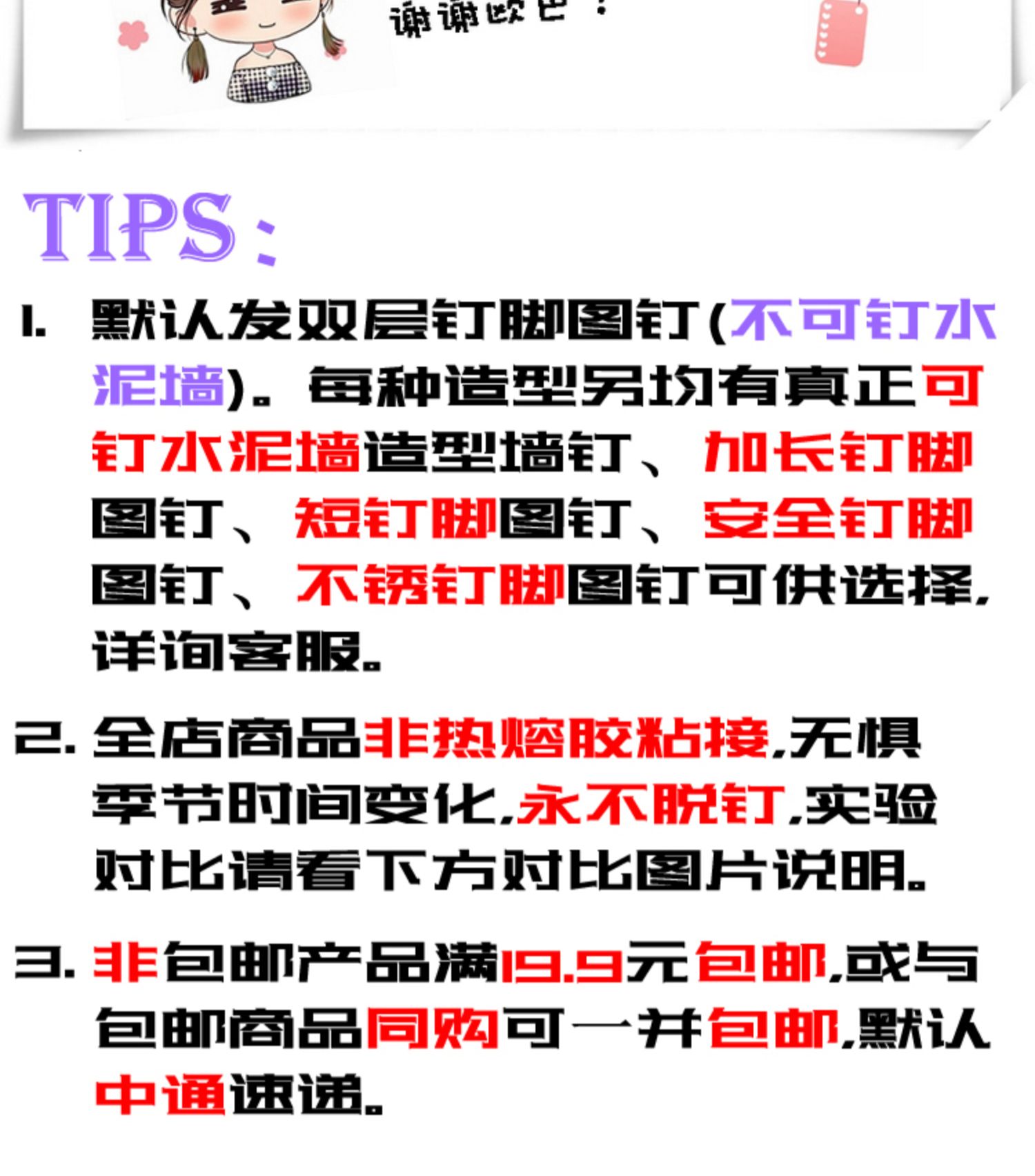 谢谢欧巴！

TIPS：

1.默认发双层钉脚图钉(不可钉水泥墙)。每种造型另均有真正可钉水泥墙造型墙钉、加长钉脚图钉、短钉脚图钉、安全钉脚图钉、不锈钉脚图钉可供选择,详询客服。

2.全店商品非热熔胶粘接,无惧季节时间变化,永不脱钉,实验对比请看下方对比图片说明。

3.非包邮产品满19.9元包邮,或与包邮商品同购可一并包邮,默认中通速递。